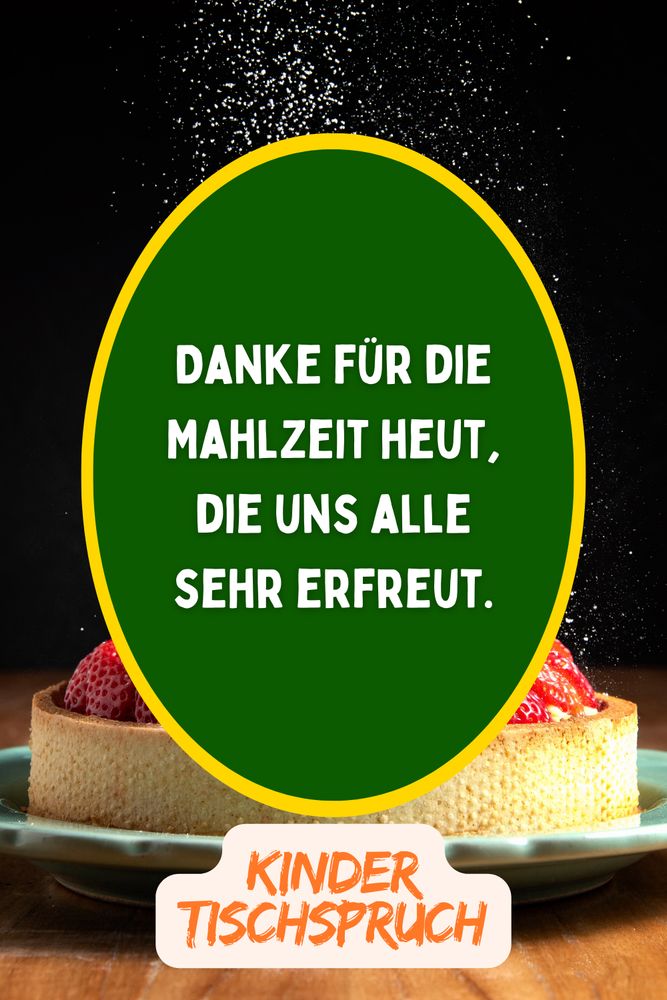 DANKE FÜR DIE MAHLZEIT HEUT, DIE UNS ALLE SEHR ERFREUT.

KINDER TISCHSPRUCH